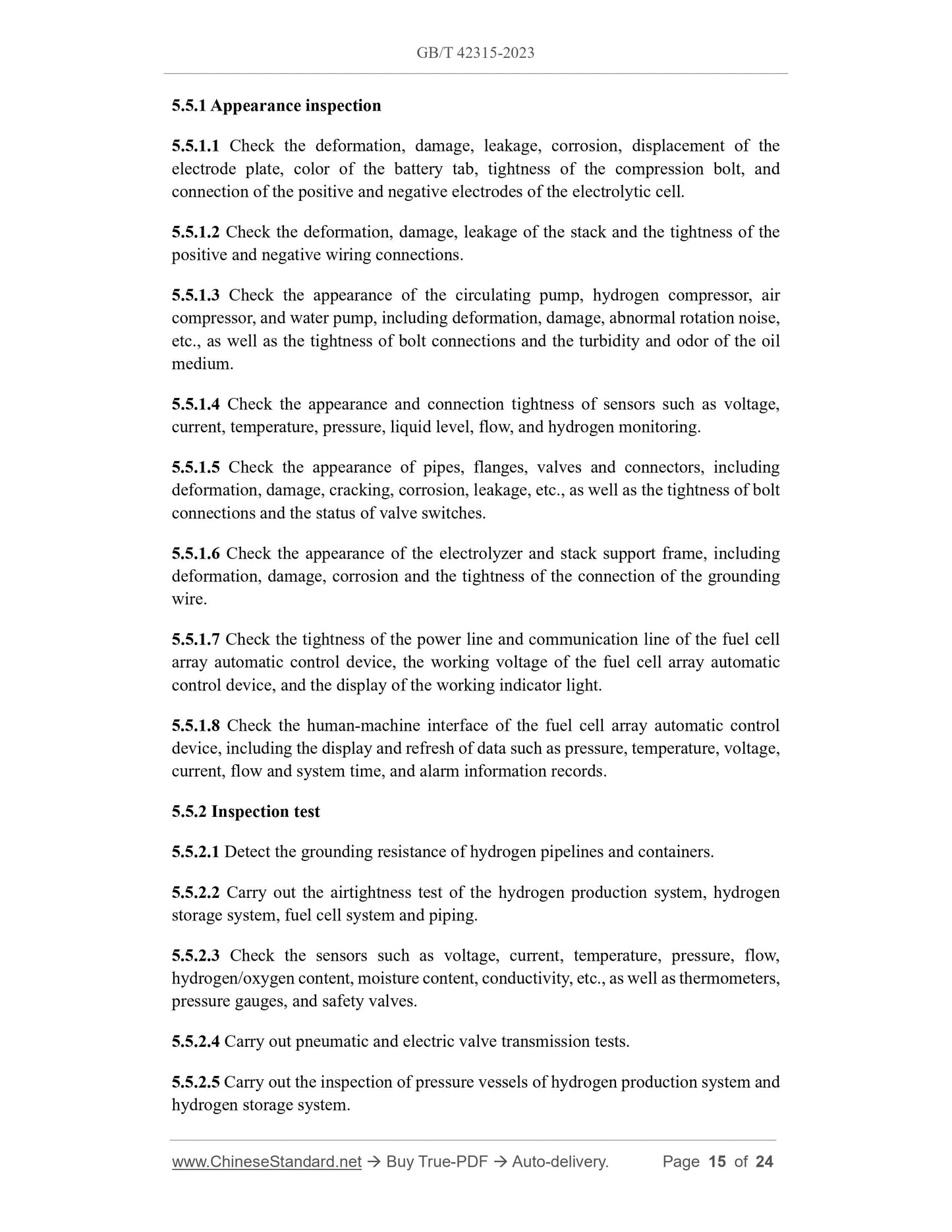 GB/T 42315-2023

5.5.1 Appearance inspection

5.5.1.1 Check the deformation, damage, leakage, corrosion, displacement of the electrode plate, color of the battery tab, tightness of the compression bolt, and connection of the positive and negative electrodes of the electrolytic cell.

5.5.1.2 Check the deformation, damage, leakage of the stack and the tightness of the positive and negative wiring connections.

5.5.1.3 Check the appearance of the circulating pump, hydrogen compressor, air compressor, and water pump, including deformation, damage, abnormal rotation noise, etc., as well as the tightness of bolt connections and the turbidity and odor of the oil medium.

5.5.1.4 Check the appearance and connection tightness of sensors such as voltage, current, temperature, pressure, liquid level, flow, and hydrogen monitoring.

5.5.1.5 Check the appearance of pipes, flanges, valves and connectors, including deformation, damage, cracking, corrosion, leakage, etc., as well as the tightness of bolt connections and the status of valve switches.

5.5.1.6 Check the appearance of the electrolyzer and stack support frame, including deformation, damage, corrosion and the tightness of the connection of the grounding wire.

5.5.1.7 Check the tightness of the power line and communication line of the fuel cell array automatic control device, the working voltage of the fuel cell array automatic control device, and the display of the working indicator light.

5.5.1.8 Check the human-machine interface of the fuel cell array automatic control device, including the display and refresh of data such as pressure, temperature, voltage, current, flow and system time, and alarm information records.

5.5.2 Inspection test

5.5.2.1 Detect the grounding resistance of hydrogen pipelines and containers.

5.5.2.2 Carry out the airtightness test of the hydrogen production system, hydrogen storage system, fuel cell system and piping.

5.5.2.3 Check the sensors such as voltage, current, temperature, pressure, flow, hydrogen/oxygen content, moisture content, conductivity, etc., as well as thermometers, pressure gauges, and safety valves.

5.5.2.4 Carry out pneumatic and electric valve transmission tests.

5.5.2.5 Carry out the inspection of pressure vessels of hydrogen production system and hydrogen storage system.

www.ChineseStandard.net → Buy True-PDF → Auto-delivery. Page 15 of 24